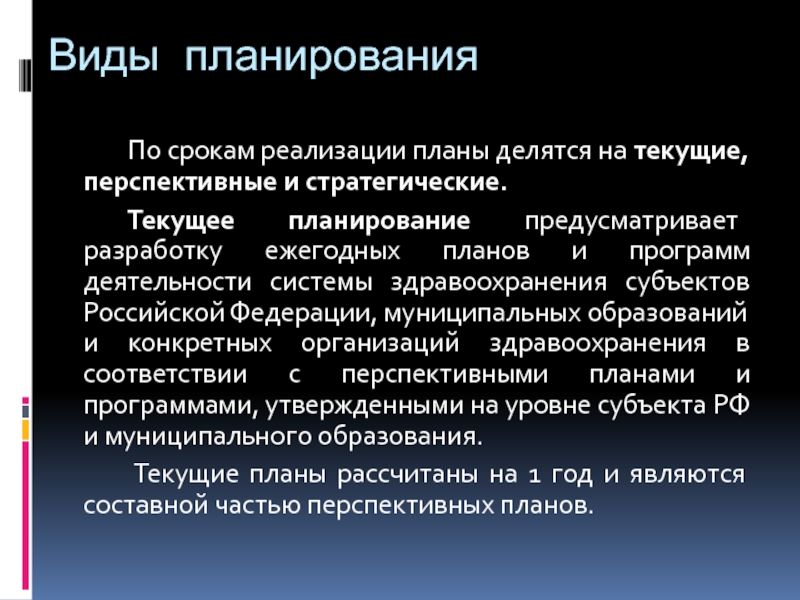 Виды планирования

По срокам реализации планы делятся на текущие, перспективные и стратегические.

Текущее планирование предусматривает разработку ежегодных планов и программ деятельности системы здравоохранения субъектов Российской Федерации, муниципальных образований и конкретных организаций здравоохранения в соответствии с перспективными планами и программами, утвержденными на уровне субъекта РФ и муниципального образования.

Текущие планы рассчитаны на 1 год и являются составной частью перспективных планов.